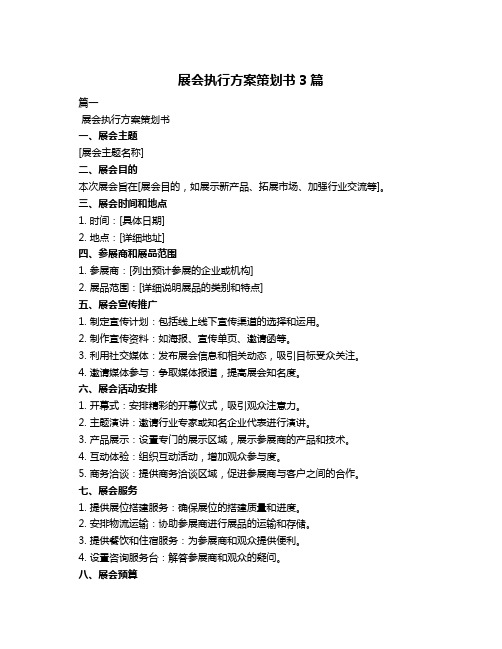 展会执行方案策划书 3 篇

篇一

展会执行方案策划书

一、展会主题

[展会主题名称]

二、展会目的

本次展会旨在[展会目的，如展示新产品、拓展市场、加强行业交流等]。

三、展会时间和地点

1. 时间：[具体日期]

2. 地点：[详细地址]

四、参展商和展品范围

1. 参展商：[列出预计参展的企业或机构]

2. 展品范围：[详细说明展品的类别和特点]

五、展会宣传推广

1. 制定宣传计划：包括线上线下宣传渠道的选择和运用。

2. 制作宣传资料：如海报、宣传单页、邀请函等。

3. 利用社交媒体：发布展会信息和相关动态，吸引目标受众关注。

4. 邀请媒体参与：争取媒体报道，提高展会知名度。

六、展会活动安排

1. 开幕式：安排精彩的开幕仪式，吸引观众注意力。

2. 主题演讲：邀请行业专家或知名企业代表进行演讲。

3. 产品展示：设置专门的展示区域，展示参展商的产品和技术。

4. 互动体验：组织互动活动，增加观众参与度。

5. 商务洽谈：提供商务洽谈区域，促进参展商与客户之间的合作。

七、展会服务

1. 提供展位搭建服务：确保展位的搭建质量和进度。

2. 安排物流运输：协助参展商进行展品的运输和存储。

3. 提供餐饮和住宿服务：为参展商和观众提供便利。

4. 设置咨询服务台：解答参展商和观众的疑问。

八、展会预算